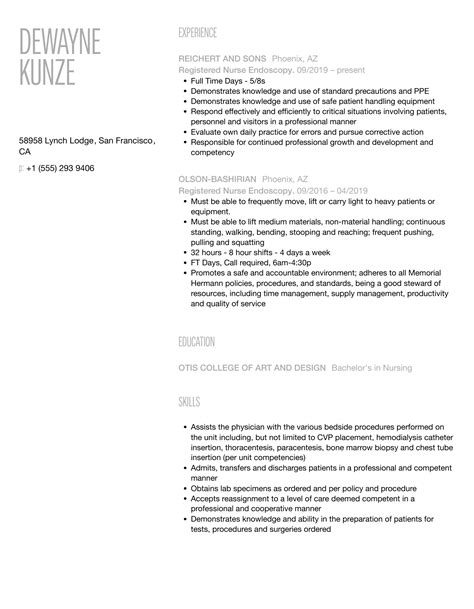 DEWAYNE KUNZE

58958 Lynch Lodge, San Francisco, CA

p: +1 (555) 293 9406

EXPERIENCE

REICHERT AND SONS Phoenix, AZ
Registered Nurse Endoscopy. 09/2019 – present

- Full Time Days - 5/8s
- Demonstrates knowledge and use of standard precautions and PPE
- Demonstrates knowledge and use of safe patient handling equipment
- Respond effectively and efficiently to critical situations involving patients, personnel and visitors in a professional manner
- Evaluate own daily practice for errors and pursue corrective action
- Responsible for continued professional growth and development and competency

OLSON-BASHIRIAN Phoenix, AZ
Registered Nurse Endoscopy. 09/2016 – 04/2019

- Must be able to frequently move, lift or carry light to heavy patients or equipment.
- Must be able to lift medium materials, non-material handling; continuous standing, walking, bending, stooping and reaching; frequent pushing, pulling and squatting
- 32 hours - 8 hour shifts - 4 days a week
- FT Days, Call required, 6am-4:30p
- Promotes a safe and accountable environment; adheres to all Memorial Hermann policies, procedures, and standards, being a good steward of resources, including time management, supply management, productivity and quality of service

EDUCATION

OTIS COLLEGE OF ART AND DESIGN Bachelor's in Nursing

SKILLS

- Assists the physician with the various bedside procedures performed on the unit including, but not limited to CVP placement, hemodialysis catheter insertion, thoracentesis, paracentesis, bone marrow biopsy and chest tube insertion (per unit competencies)
- Admits, transfers and discharges patients in a professional and competent manner
- Obtains lab specimens as ordered and per policy and procedure
- Accepts reassignment to a level of care deemed competent in a professional and cooperative manner
- Demonstrates knowledge and ability in the preparation of patients for tests, procedures and surgeries ordered